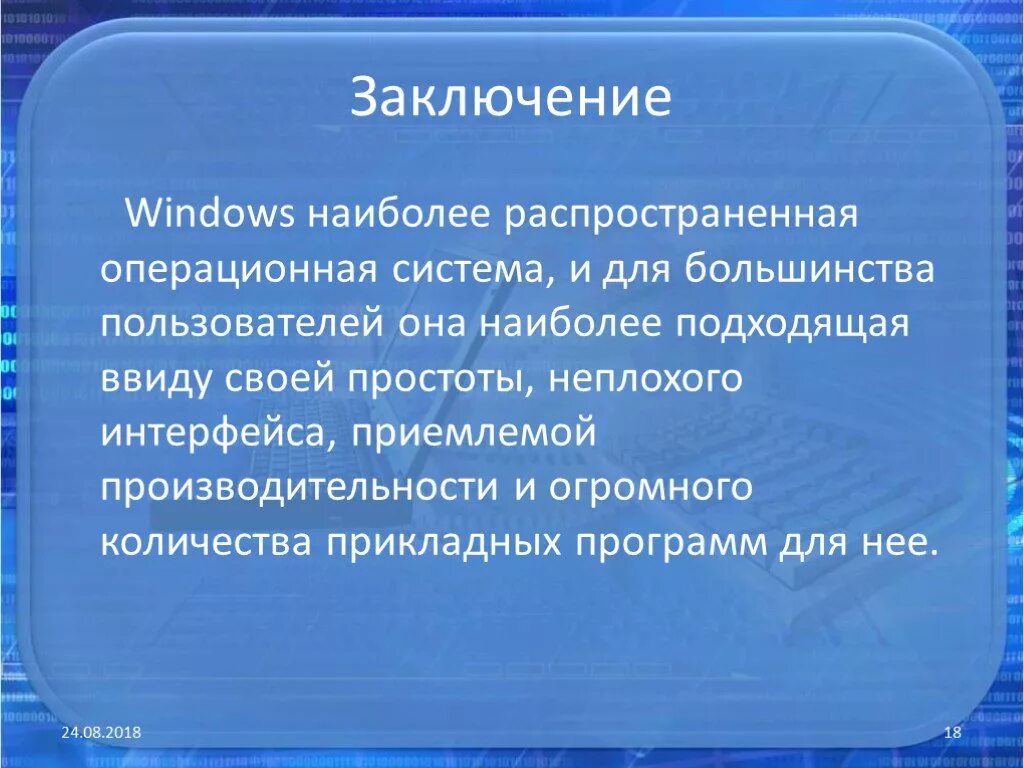 Заключение

Windows наиболее распространенная операционная система, и для большинства пользователей она наиболее подходящая ввиду своей простоты, неплохого интерфейса, приемлемой производительности и огромного количества прикладных программ для нее.

24.08.2018

18